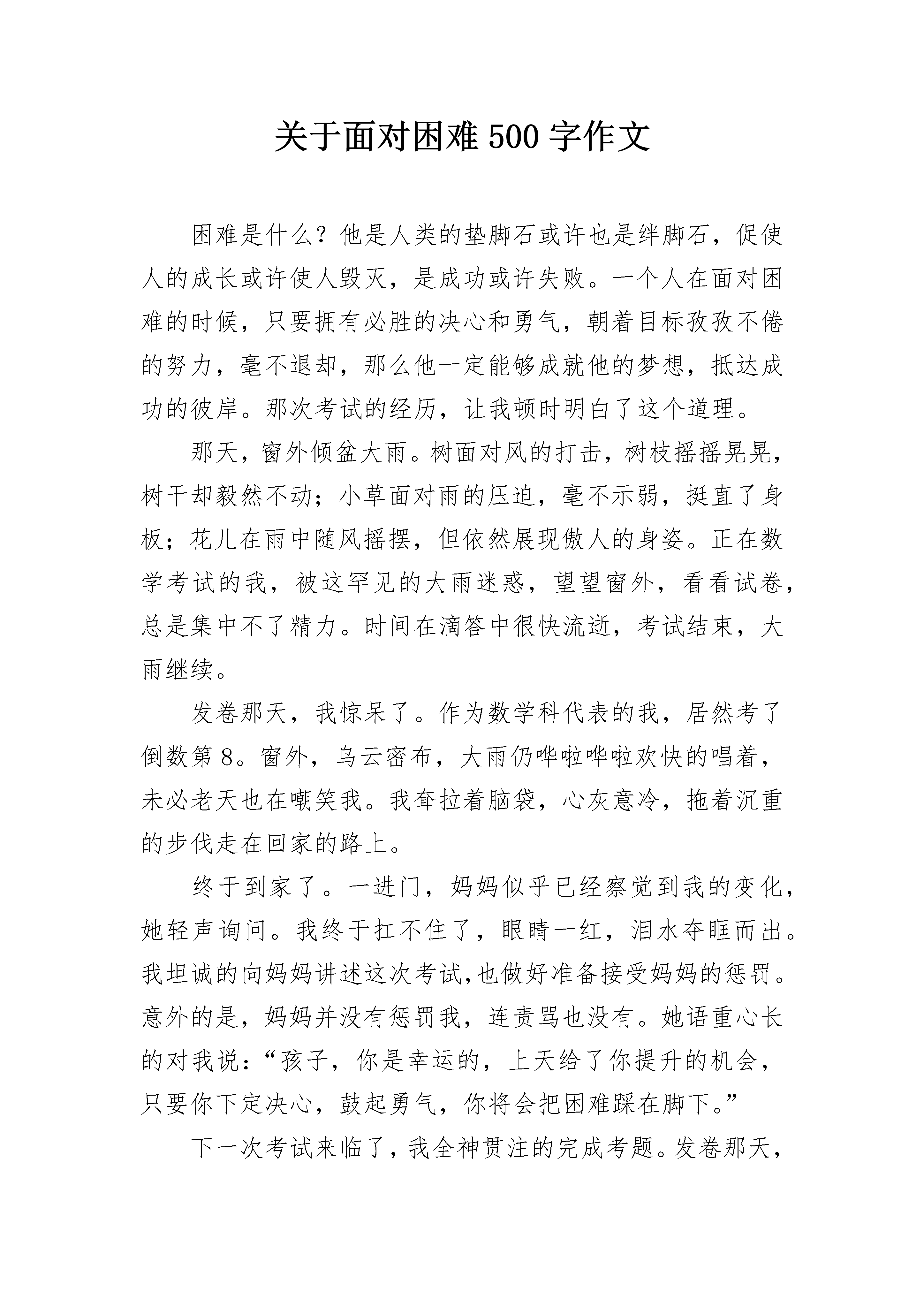 关于面对困难 500 字作文

困难是什么？他是人类的垫脚石或许也是绊脚石，促使人的成长或许使人毁灭，是成功或许失败。一个人在面对困难的时候，只要拥有必胜的决心和勇气，朝着目标孜孜不倦的努力，毫不退却，那么他一定能够成就他的梦想，抵达成功的彼岸。那次考试的经历，让我顿时明白了这个道理。

那天，窗外倾盆大雨。树面对风的打击，树枝摇摇晃晃，树干却毅然不动；小草面对雨的压迫，毫不示弱，挺直了身板；花儿在雨中随风摇摆，但依然展现傲人的身姿。正在数学考试的我，被这罕见的大雨迷惑，望望窗外，看看试卷，总是集中不了精力。时间在滴答中很快流逝，考试结束，大雨继续。

发卷那天，我惊呆了。作为数学科代表的我，居然考了倒数第 8。窗外，乌云密布，大雨仍哗啦哗啦欢快的唱着，未必老天也在嘲笑我。我耷拉着脑袋，心灰意冷，拖着沉重的步伐走在回家的路上。

终于到家了。一进门，妈妈似乎已经察觉到我的变化，她轻声询问。我终于扛不住了，眼睛一红，泪水夺眶而出。我坦诚的向妈妈讲述这次考试,也做好准备接受妈妈的惩罚。意外的是，妈妈并没有惩罚我，连责骂也没有。她语重心长的对我说：“孩子，你是幸运的，上天给了你提升的机会，只要你下定决心，鼓起勇气，你将会把困难踩在脚下。”

下一次考试来临了，我全神贯注的完成考题。发卷那天，